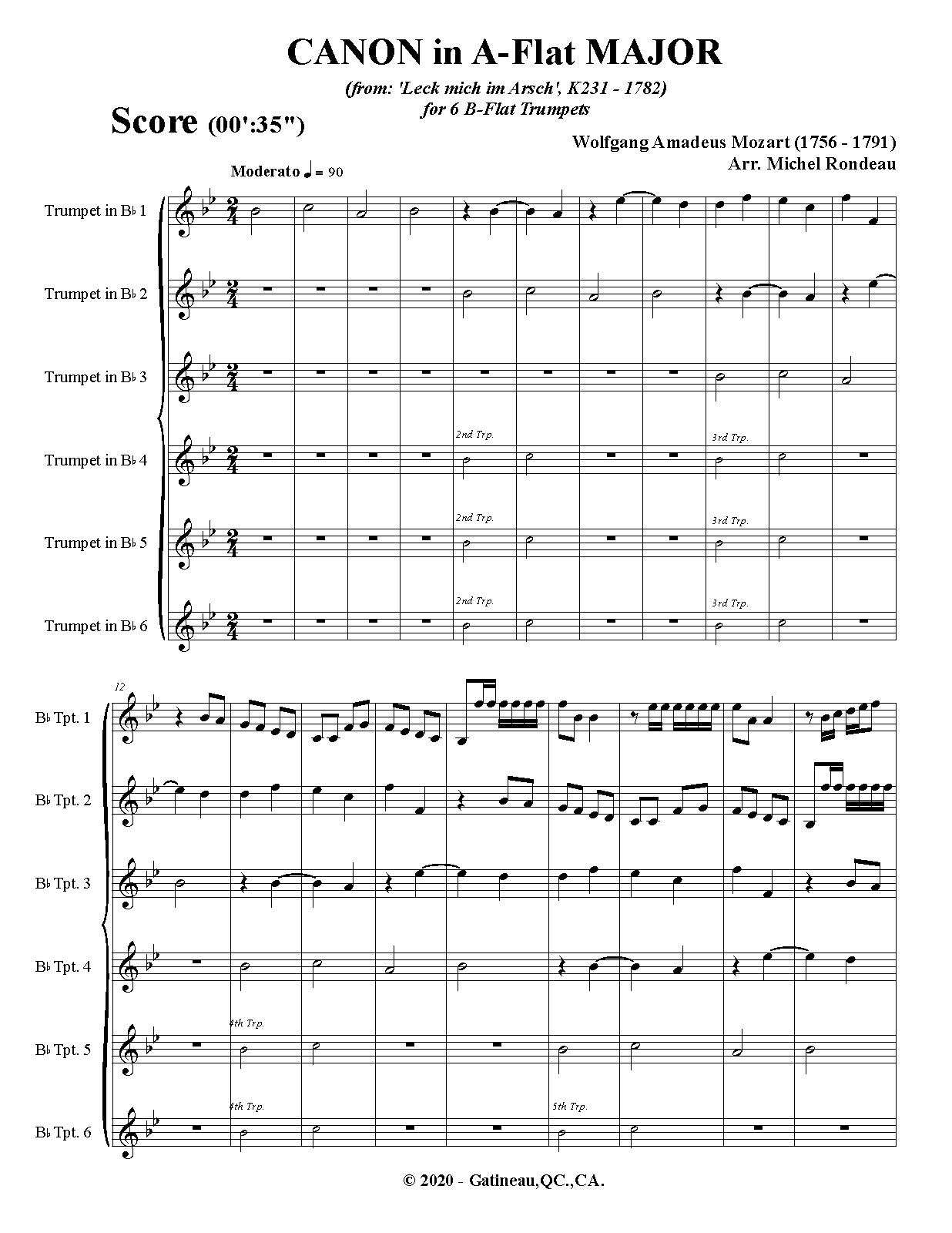 CANON in A-Flat MAJOR

(from: 'Leck mich im Arsch', K231 - 1782)
for 6 B-Flat Trumpets

Score (00':35")

Wolfgang Amadeus Mozart (1756 - 1791)
Arr. Michel Rondeau

Moderato ♩ = 90

Trumpet in B♭ 1

Trumpet in B♭ 2

Trumpet in B♭ 3

Trumpet in B♭ 4
2nd Trp.
3rd Trp.

Trumpet in B♭ 5
2nd Trp.
3rd Trp.

Trumpet in B♭ 6
2nd Trp.
3rd Trp.

12

B♭ Tpt. 1

B♭ Tpt. 2

B♭ Tpt. 3

B♭ Tpt. 4

B♭ Tpt. 5
4th Trp.

B♭ Tpt. 6
4th Trp.
5th Trp.

© 2020 - Gatineau,QC.,CA.